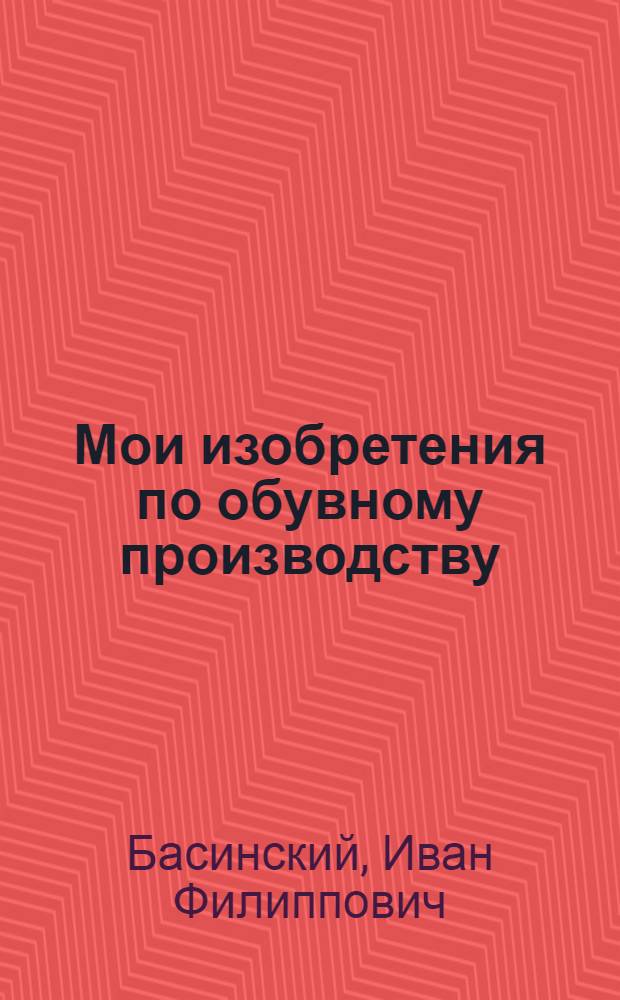 Мои изобретения по обувному производству

Басинский, Иван Филиппович